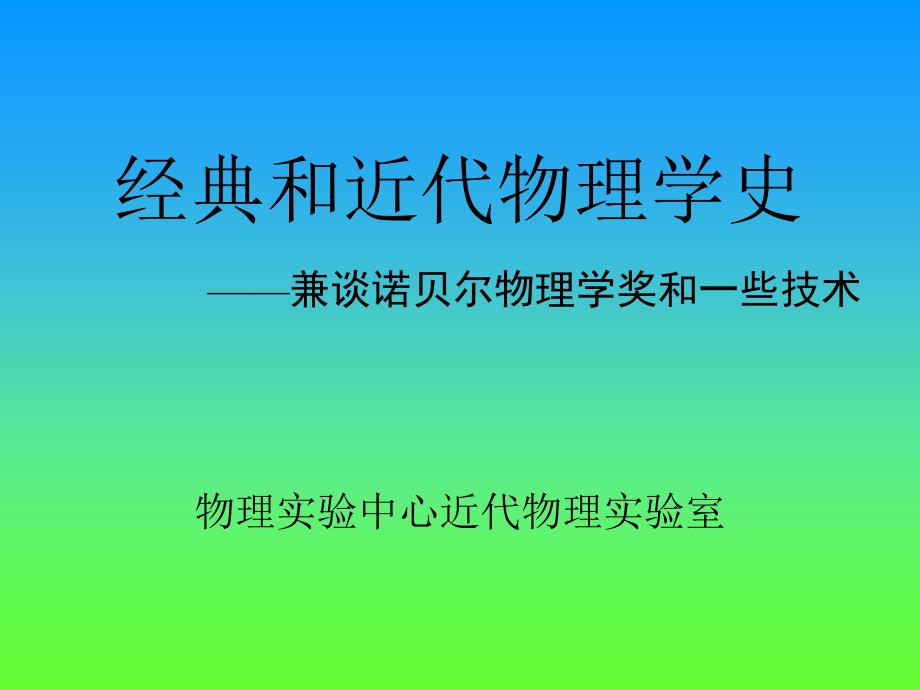 经典和近代物理学史

——兼谈诺贝尔物理学奖和一些技术

物理实验中心近代物理实验室